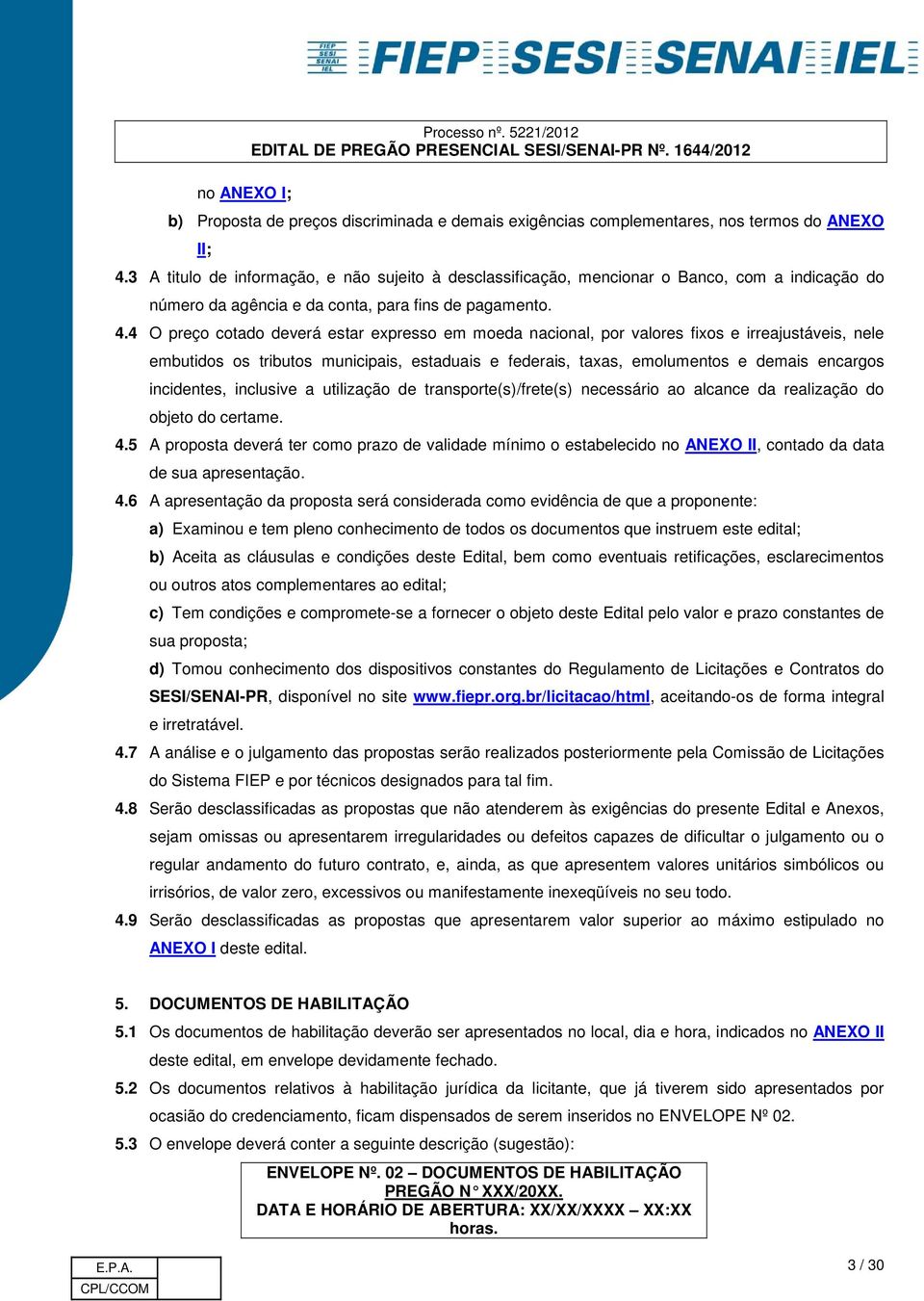 FIEP SESI SENAI IEL FIEP SESI SENAI IEL

Processo nº. 5221/2012
EDITAL DE PREGÃO PRESENCIAL SESI/SENAI-PR Nº. 1644/2012

no ANEXO I;

b) Proposta de preços discriminada e demais exigências complementares, nos termos do ANEXO II;

4.3 A titulo de informação, e não sujeito à desclassificação, mencionar o Banco, com a indicação do número da agência e da conta, para fins de pagamento.

4.4 O preço cotado deverá estar expresso em moeda nacional, por valores fixos e irreajustáveis, nele embutidos os tributos municipais, estaduais e federais, taxas, emolumentos e demais encargos incidentes, inclusive a utilização de transporte(s)/frete(s) necessário ao alcance da realização do objeto do certame.

4.5 A proposta deverá ter como prazo de validade mínimo o estabelecido no ANEXO II, contado da data de sua apresentação.

4.6 A apresentação da proposta será considerada como evidência de que a proponente:

a) Examinou e tem pleno conhecimento de todos os documentos que instruem este edital;

b) Aceita as cláusulas e condições deste Edital, bem como eventuais retificações, esclarecimentos ou outros atos complementares ao edital;

c) Tem condições e compromete-se a fornecer o objeto deste Edital pelo valor e prazo constantes de sua proposta;

d) Tomou conhecimento dos dispositivos constantes do Regulamento de Licitações e Contratos do SESI/SENAI-PR, disponível no site www.fiepr.org.br/licitacao/html, aceitando-os de forma integral e irretratável.

4.7 A análise e o julgamento das propostas serão realizados posteriormente pela Comissão de Licitações do Sistema FIEP e por técnicos designados para tal fim.

4.8 Serão desclassificadas as propostas que não atenderem às exigências do presente Edital e Anexos, sejam omissas ou apresentarem irregularidades ou defeitos capazes de dificultar o julgamento ou o regular andamento do futuro contrato, e, ainda, as que apresentem valores unitários simbólicos ou irrisórios, de valor zero, excessivos ou manifestamente inexeqüíveis no seu todo.

4.9 Serão desclassificadas as propostas que apresentarem valor superior ao máximo estipulado no ANEXO I deste edital.

5. DOCUMENTOS DE HABILITAÇÃO

5.1 Os documentos de habilitação deverão ser apresentados no local, dia e hora, indicados no ANEXO II deste edital, em envelope devidamente fechado.

5.2 Os documentos relativos à habilitação jurídica da licitante, que já tiverem sido apresentados por ocasião do credenciamento, ficam dispensados de serem inseridos no ENVELOPE Nº 02.

5.3 O envelope deverá conter a seguinte descrição (sugestão):

ENVELOPE Nº. 02 – DOCUMENTOS DE HABILITAÇÃO
PREGÃO N° XXX/20XX.
DATA E HORÁRIO DE ABERTURA: XX/XX/XXXX – XX:XX horas.

| E.P.A. | |
|---|---|
| CPL/CCOM | |

3 / 30